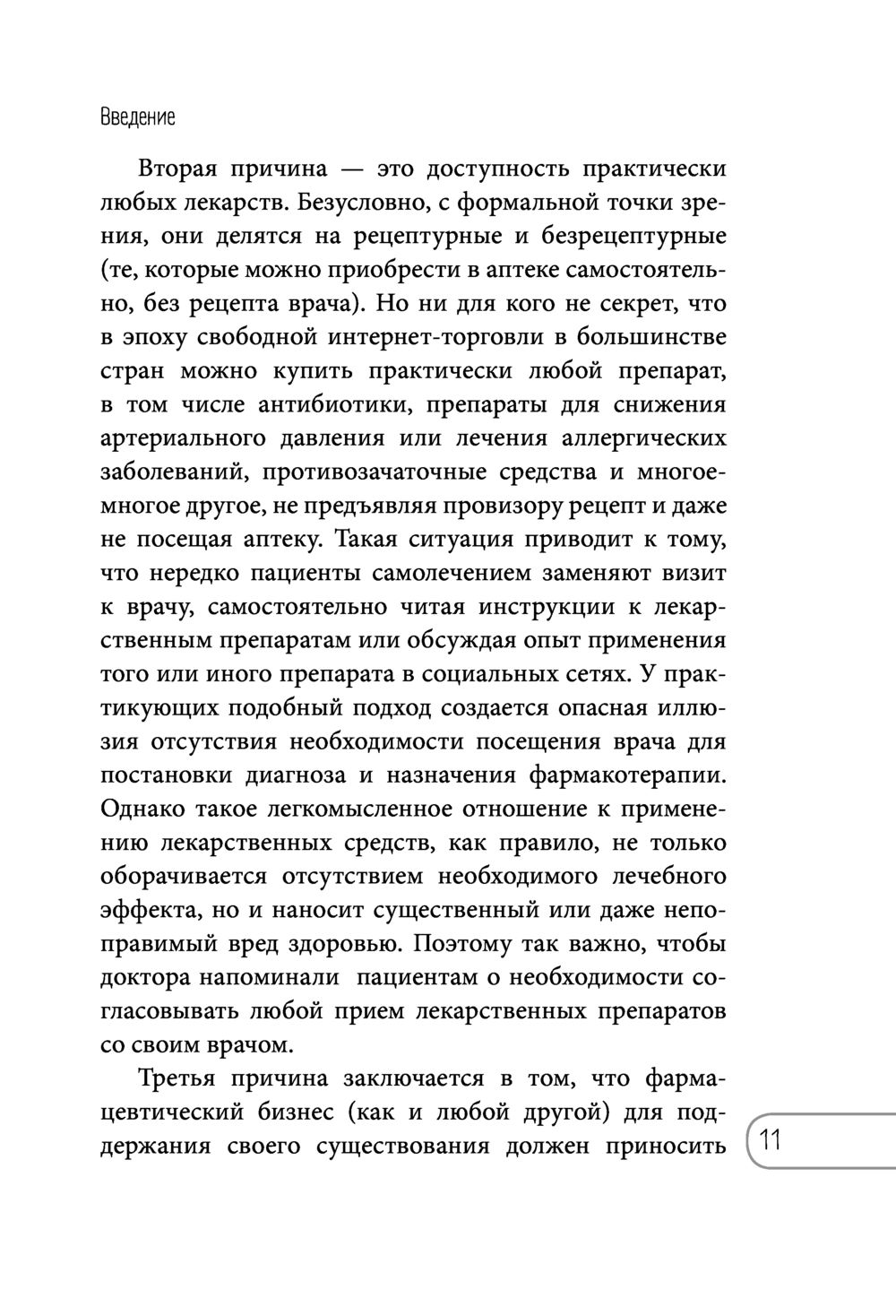 Введение

Вторая причина — это доступность практически любых лекарств. Безусловно, с формальной точки зрения, они делятся на рецептурные и безрецептурные (те, которые можно приобрести в аптеке самостоятельно, без рецепта врача). Но ни для кого не секрет, что в эпоху свободной интернет-торговли в большинстве стран можно купить практически любой препарат, в том числе антибиотики, препараты для снижения артериального давления или лечения аллергических заболеваний, противозачаточные средства и многое-многое другое, не предъявляя провизору рецепт и даже не посещая аптеку. Такая ситуация приводит к тому, что нередко пациенты самолечением заменяют визит к врачу, самостоятельно читая инструкции к лекарственным препаратам или обсуждая опыт применения того или иного препарата в социальных сетях. У практикующих подобный подход создается опасная иллюзия отсутствия необходимости посещения врача для постановки диагноза и назначения фармакотерапии. Однако такое легкомысленное отношение к применению лекарственных средств, как правило, не только оборачивается отсутствием необходимого лечебного эффекта, но и наносит существенный или даже непоправимый вред здоровью. Поэтому так важно, чтобы доктора напоминали пациентам о необходимости согласовывать любой прием лекарственных препаратов со своим врачом.

Третья причина заключается в том, что фармацевтический бизнес (как и любой другой) для поддержания своего существования должен приносить

11